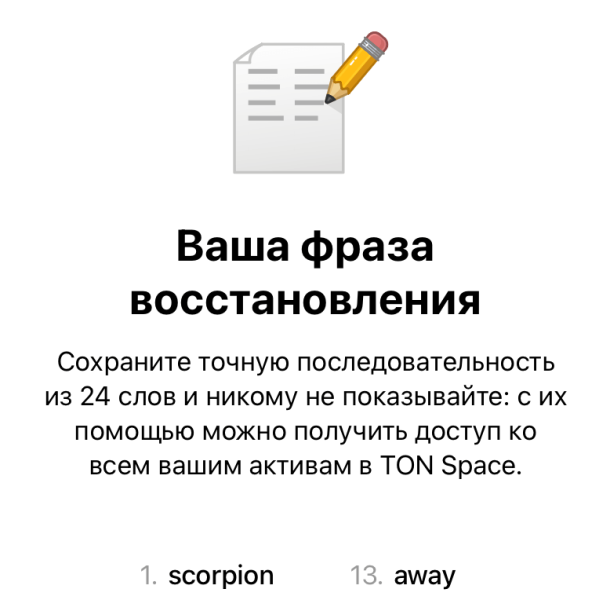 Ваша фраза восстановления

Сохраните точную последовательность из 24 слов и никому не показывайте: с их помощью можно получить доступ ко всем вашим активам в TON Space.

1. scorpion
13. away